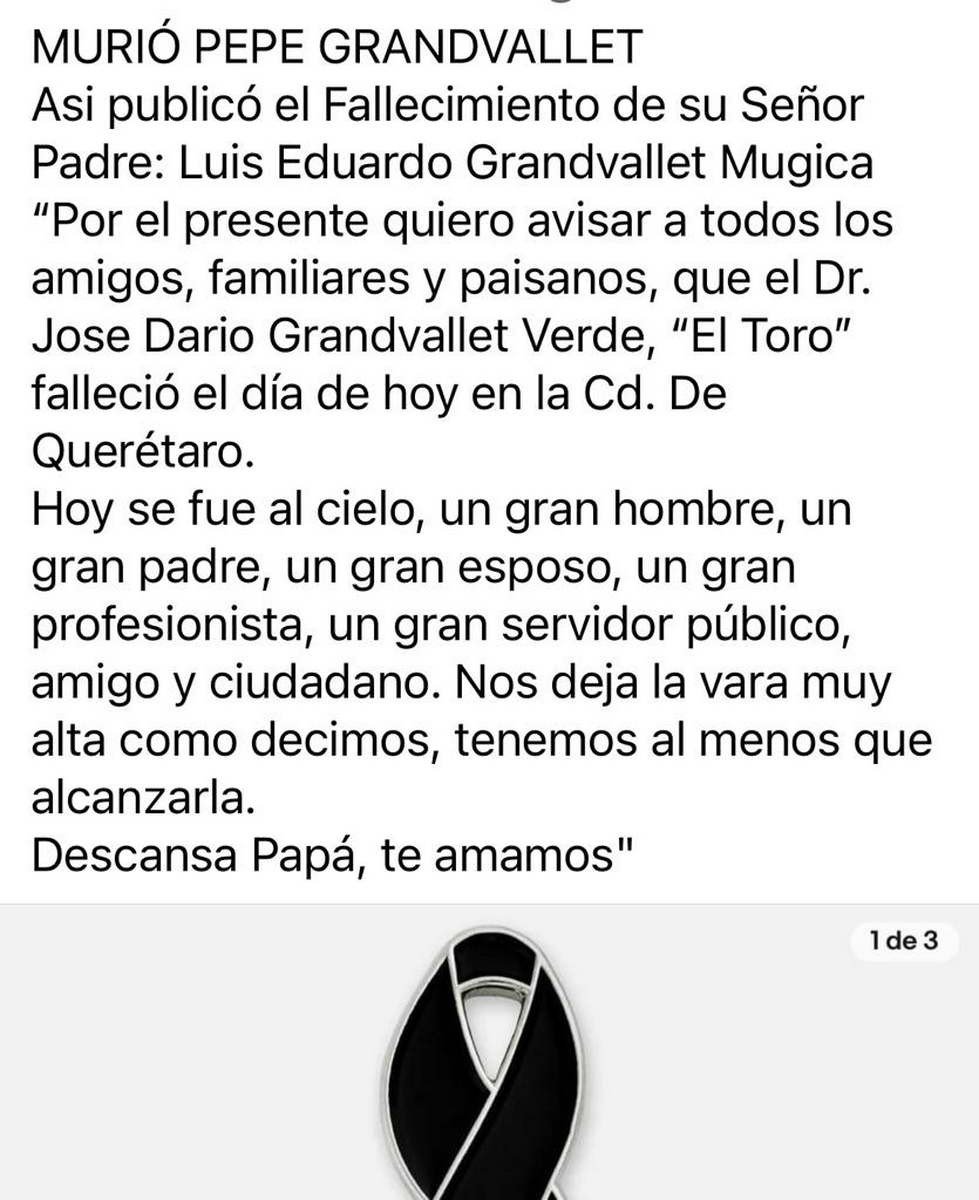 MURIÓ PEPE GRANDVALLET
Asi publicó el Fallecimiento de su Señor Padre: Luis Eduardo Grandvallet Mugica
“Por el presente quiero avisar a todos los amigos, familiares y paisanos, que el Dr. Jose Dario Grandvallet Verde, “El Toro” falleció el día de hoy en la Cd. De Querétaro.
Hoy se fue al cielo, un gran hombre, un gran padre, un gran esposo, un gran profesionista, un gran servidor público, amigo y ciudadano. Nos deja la vara muy alta como decimos, tenemos al menos que alcanzarla.
Descansa Papá, te amamos"

1 de 3